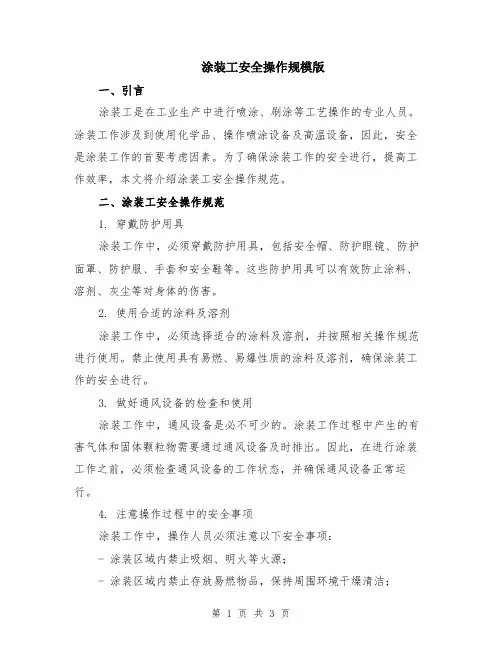 涂装工安全操作规模版

一、引言

涂装工是在工业生产中进行喷涂、刷涂等工艺操作的专业人员。涂装工作涉及到使用化学品、操作喷涂设备及高温设备，因此，安全是涂装工作的首要考虑因素。为了确保涂装工作的安全进行，提高工作效率，本文将介绍涂装工安全操作规范。

二、涂装工安全操作规范

1. 穿戴防护用具

涂装工作中，必须穿戴防护用具，包括安全帽、防护眼镜、防护面罩、防护服、手套和安全鞋等。这些防护用具可以有效防止涂料、溶剂、灰尘等对身体的伤害。

2. 使用合适的涂料及溶剂

涂装工作中，必须选择适合的涂料及溶剂，并按照相关操作规范进行使用。禁止使用具有易燃、易爆性质的涂料及溶剂，确保涂装工作的安全进行。

3. 做好通风设备的检查和使用

涂装工作中，通风设备是必不可少的。涂装工作过程中产生的有害气体和固体颗粒物需要通过通风设备及时排出。因此，在进行涂装工作之前，必须检查通风设备的工作状态，并确保通风设备正常运行。

4. 注意操作过程中的安全事项

涂装工作中，操作人员必须注意以下安全事项：

- 涂装区域内禁止吸烟、明火等火源；

- 涂装区域内禁止存放易燃物品，保持周围环境干燥清洁；

第 1 页 共 3 页